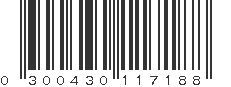 0 300430 117188